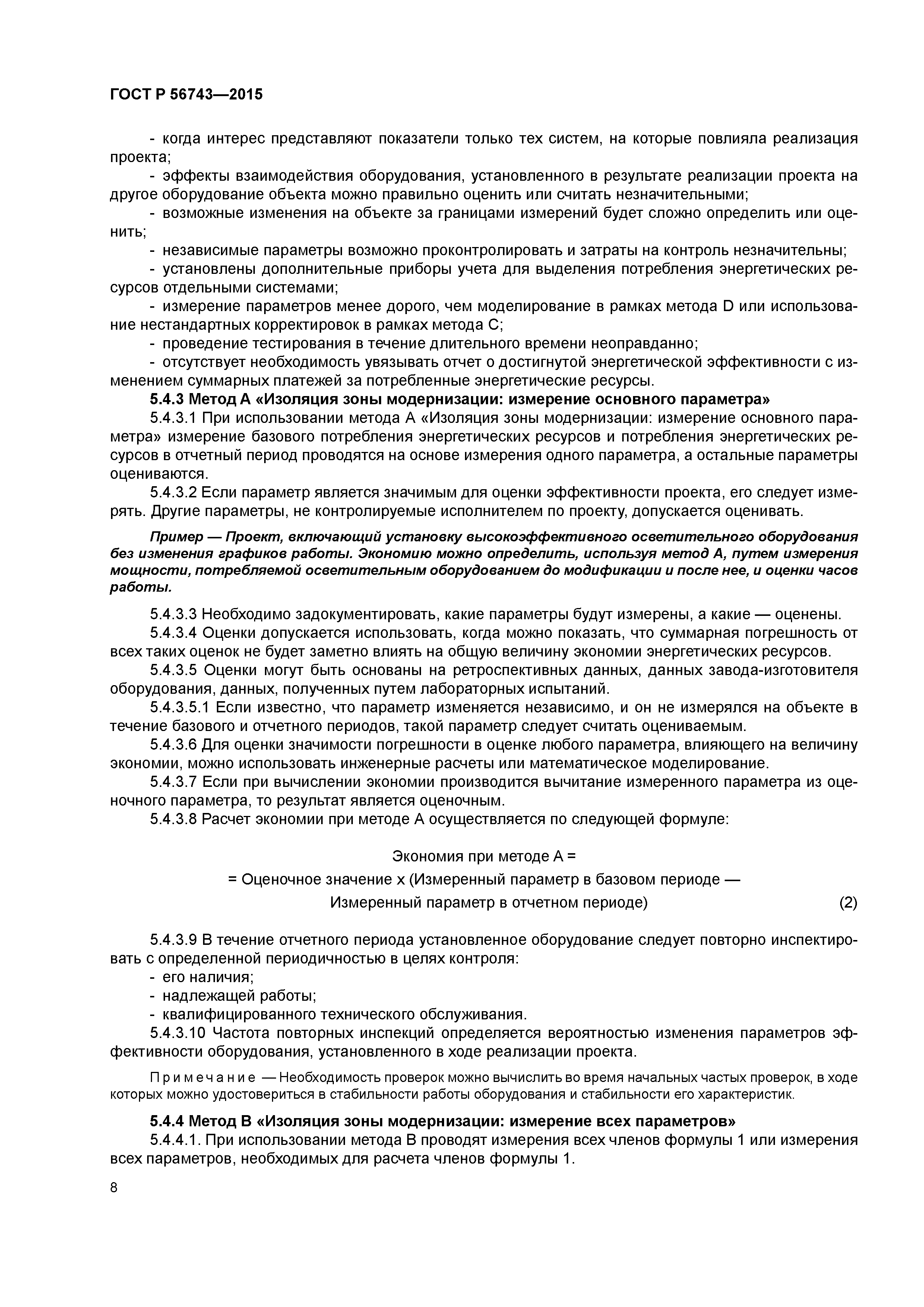 ГОСТ Р 56743—2015

- когда интерес представляют показатели только тех систем, на которые повлияла реализация проекта;

- эффекты взаимодействия оборудования, установленного в результате реализации проекта на другое оборудование объекта можно правильно оценить или считать незначительными;

- возможные изменения на объекте за границами измерений будет сложно определить или оценить;

- независимые параметры возможно проконтролировать и затраты на контроль незначительны;

- установлены дополнительные приборы учета для выделения потребления энергетических ресурсов отдельными системами;

- измерение параметров менее дорого, чем моделирование в рамках метода D или использование нестандартных корректировок в рамках метода С;

- проведение тестирования в течение длительного времени неоправданно;

- отсутствует необходимость увязывать отчет о достигнутой энергетической эффективности с изменением суммарных платежей за потребленные энергетические ресурсы.

5.4.3 Метод А «Изоляция зоны модернизации: измерение основного параметра»

5.4.3.1 При использовании метода А «Изоляция зоны модернизации: измерение основного параметра» измерение базового потребления энергетических ресурсов и потребления энергетических ресурсов в отчетный период проводятся на основе измерения одного параметра, а остальные параметры оцениваются.

5.4.3.2 Если параметр является значимым для оценки эффективности проекта, его следует измерять. Другие параметры, не контролируемые исполнителем по проекту, допускается оценивать.

Пример — Проект, включающий установку высокоэффективного осветительного оборудования без изменения графиков работы. Экономию можно определить, используя метод А, путем измерения мощности, потребляемой осветительным оборудованием до модификации и после нее, и оценки часов работы.

5.4.3.3 Необходимо задокументировать, какие параметры будут измерены, а какие — оценены.

5.4.3.4 Оценки допускается использовать, когда можно показать, что суммарная погрешность от всех таких оценок не будет заметно влиять на общую величину экономии энергетических ресурсов.

5.4.3.5 Оценки могут быть основаны на ретроспективных данных, данных завода-изготовителя оборудования, данных, полученных путем лабораторных испытаний.

5.4.3.5.1 Если известно, что параметр изменяется независимо, и он не измерялся на объекте в течение базового и отчетного периодов, такой параметр следует считать оцениваемым.

5.4.3.6 Для оценки значимости погрешности в оценке любого параметра, влияющего на величину экономии, можно использовать инженерные расчеты или математическое моделирование.

5.4.3.7 Если при вычислении экономии производится вычитание измеренного параметра из оценочного параметра, то результат является оценочным.

5.4.3.8 Расчет экономии при методе А осуществляется по следующей формуле:

Экономия при методе А =
= Оценочное значение х (Измеренный параметр в базовом периоде —
Измеренный параметр в отчетном периоде) (2)

5.4.3.9 В течение отчетного периода установленное оборудование следует повторно инспектировать с определенной периодичностью в целях контроля:

- его наличия;

- надлежащей работы;

- квалифицированного технического обслуживания.

5.4.3.10 Частота повторных инспекций определяется вероятностью изменения параметров эффективности оборудования, установленного в ходе реализации проекта.

Примечание — Необходимость проверок можно вычислить во время начальных частых проверок, в ходе которых можно удостовериться в стабильности работы оборудования и стабильности его характеристик.

5.4.4 Метод В «Изоляция зоны модернизации: измерение всех параметров»

5.4.4.1. При использовании метода В проводят измерения всех членов формулы 1 или измерения всех параметров, необходимых для расчета членов формулы 1.

8